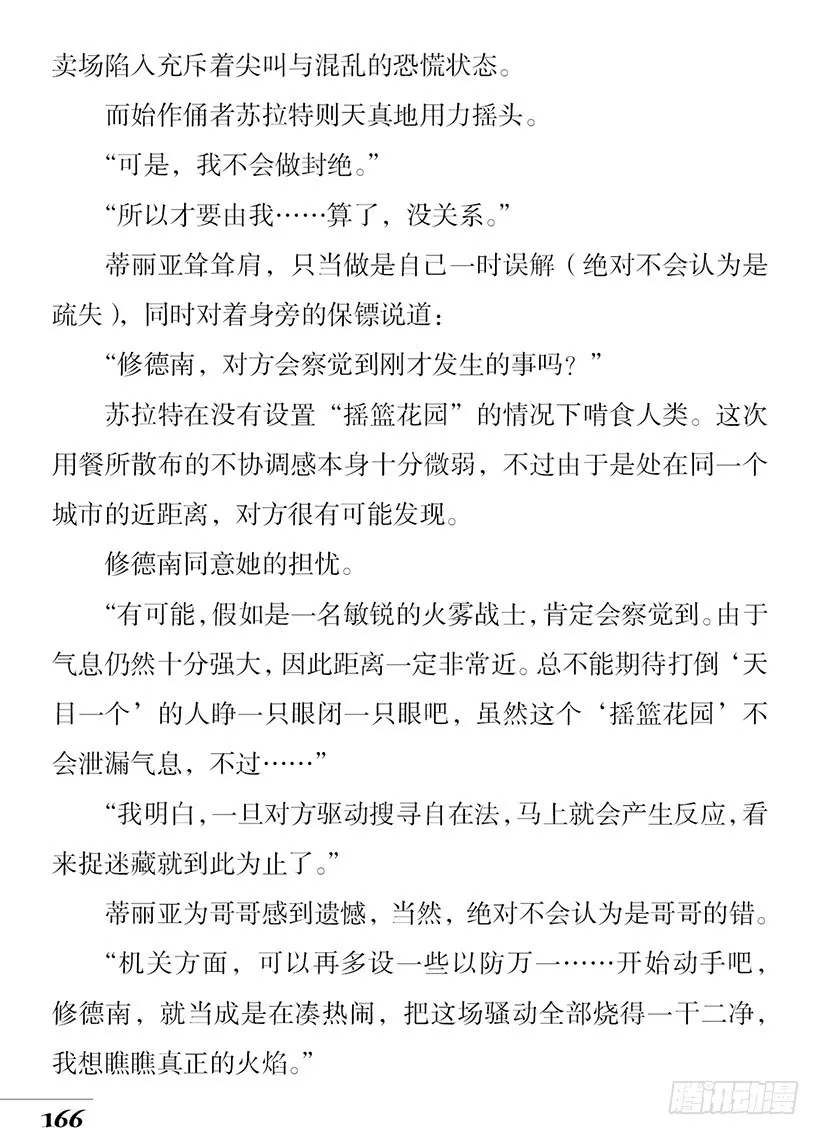 卖场陷入充斥着尖叫与混乱的恐慌状态。

而始作俑者苏拉特则天真地用力摇头。

“可是，我不会做封绝。”

“所以才要由我……算了，没关系。”

蒂丽亚耸耸肩，只当做是自己一时误解（绝对不会认为是疏失），同时对着身旁的保镖说道：

“修德南，对方会察觉到刚才发生的事吗？”

苏拉特在没有设置“摇篮花园”的情况下啃食人类。这次用餐所散布的不协调感本身十分微弱，不过由于是处在同一个城市的近距离，对方很有可能发现。

修德南同意她的担忧。

“有可能，假如是一名敏锐的火雾战士，肯定会察觉到。由于气息仍然十分强大，因此距离一定非常近。总不能期待打倒‘天目一个’的人睁一只眼闭一只眼吧，虽然这个‘摇篮花园’不会泄漏气息，不过……”

“我明白，一旦对方驱动搜寻自在法，马上就会产生反应，看来捉迷藏就到此为止了。”

蒂丽亚为哥哥感到遗憾，当然，绝对不会认为是哥哥的错。

“机关方面，可以再多设一些以防万一……开始动手吧，修德南，就当成是在凑热闹，把这场骚动全部烧得一干二净，我想瞧瞧真正的火焰。”

166

腾讯动漫